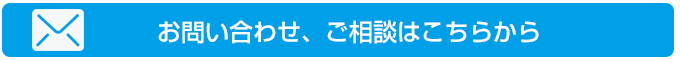 お問い合わせ、ご相談はこちらから